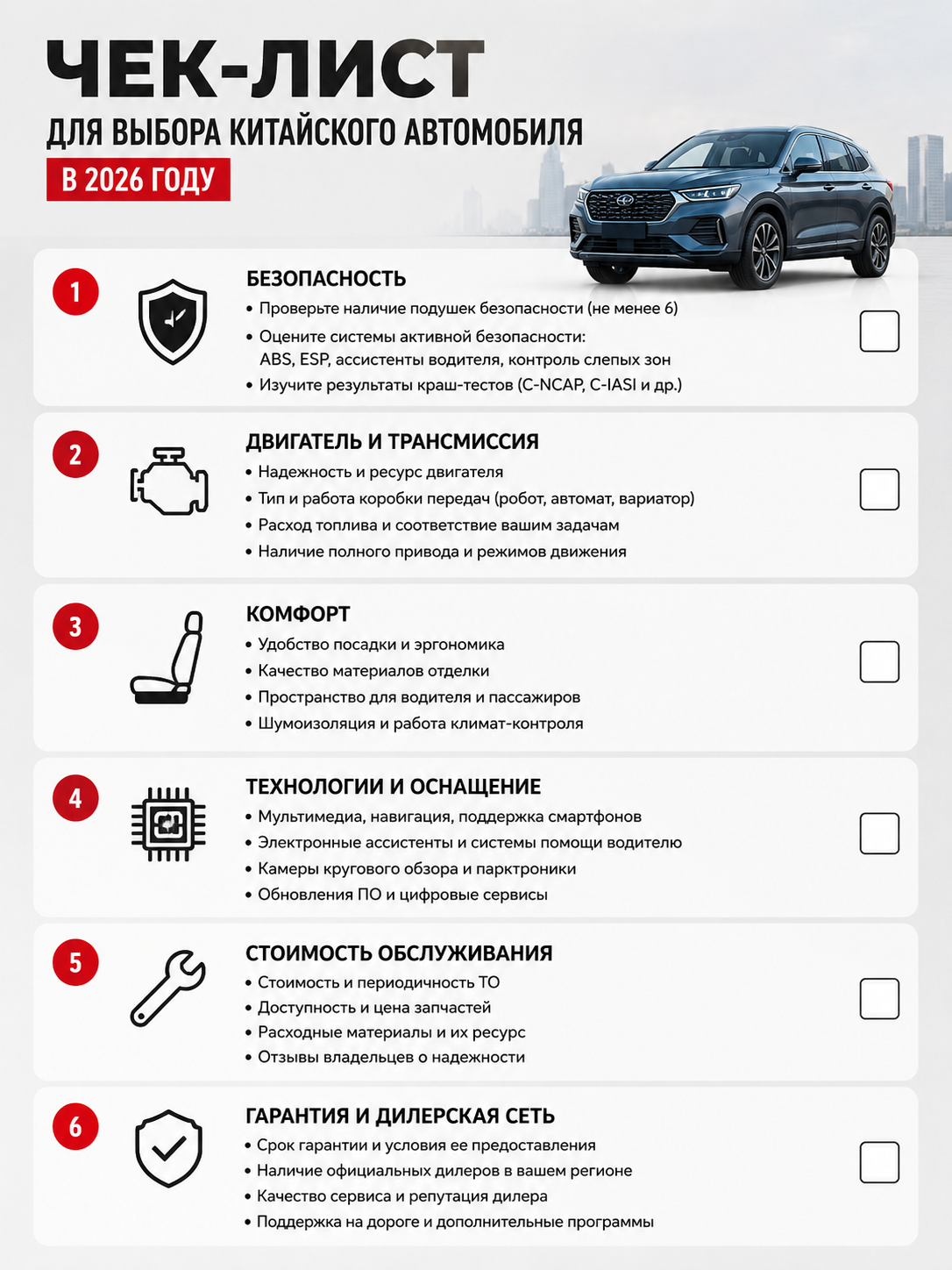 ЧЕК-ЛИСТ
ДЛЯ ВЫБОРА КИТАЙСКОГО АВТОМОБИЛЯ
В 2026 ГОДУ

1
БЕЗОПАСНОСТЬ
• Проверьте наличие подушек безопасности (не менее 6)
• Оцените системы активной безопасности: ABS, ESP, ассистенты водителя, контроль слепых зон
• Изучите результаты краш-тестов (C-NCAP, C-IASI и др.)

2
ДВИГАТЕЛЬ И ТРАНСМИССИЯ
• Надежность и ресурс двигателя
• Тип и работа коробки передач (робот, автомат, вариатор)
• Расход топлива и соответствие вашим задачам
• Наличие полного привода и режимов движения

3
КОМФОРТ
• Удобство посадки и эргономика
• Качество материалов отделки
• Пространство для водителя и пассажиров
• Шумоизоляция и работа климат-контроля

4
ТЕХНОЛОГИИ И ОСНАЩЕНИЕ
• Мультимедиа, навигация, поддержка смартфонов
• Электронные ассистенты и системы помощи водителю
• Камеры кругового обзора и парктроники
• Обновления ПО и цифровые сервисы

5
СТОИМОСТЬ ОБСЛУЖИВАНИЯ
• Стоимость и периодичность ТО
• Доступность и цена запчастей
• Расходные материалы и их ресурс
• Отзывы владельцев о надежности

6
ГАРАНТИЯ И ДИЛЕРСКАЯ СЕТЬ
• Срок гарантии и условия ее предоставления
• Наличие официальных дилеров в вашем регионе
• Качество сервиса и репутация дилера
• Поддержка на дороге и дополнительные программы